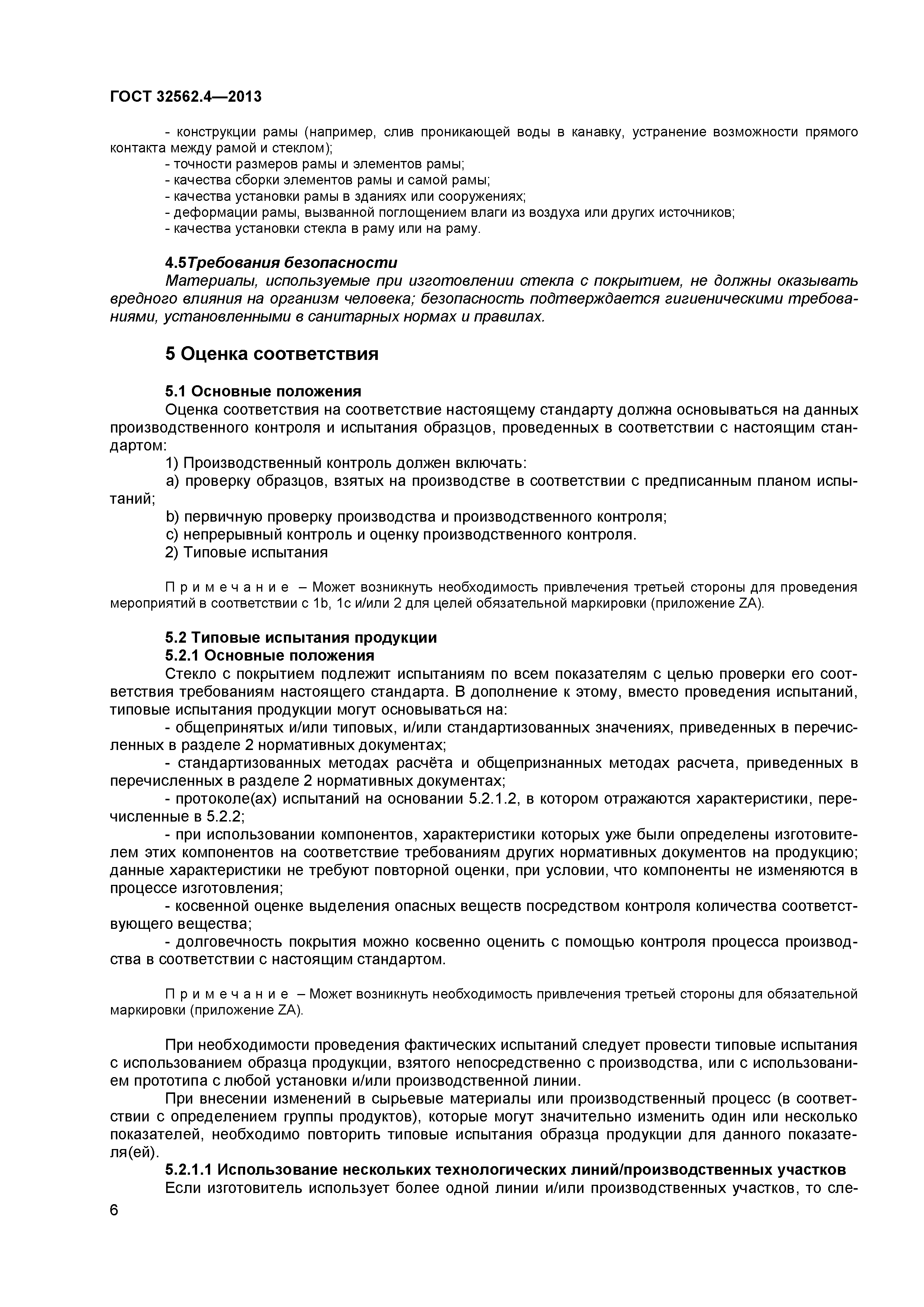 ГОСТ 32562.4—2013

- конструкции рамы (например, слив проникающей воды в канавку, устранение возможности прямого контакта между рамой и стеклом);
- точности размеров рамы и элементов рамы;
- качества сборки элементов рамы и самой рамы;
- качества установки рамы в зданиях или сооружениях;
- деформации рамы, вызванной поглощением влаги из воздуха или других источников;
- качества установки стекла в раму или на раму.

4.5Требования безопасности
Материалы, используемые при изготовлении стекла с покрытием, не должны оказывать вредного влияния на организм человека; безопасность подтверждается гигиеническими требованиями, установленными в санитарных нормах и правилах.

5 Оценка соответствия

5.1 Основные положения
Оценка соответствия на соответствие настоящему стандарту должна основываться на данных производственного контроля и испытания образцов, проведенных в соответствии с настоящим стандартом:
1) Производственный контроль должен включать:
a) проверку образцов, взятых на производстве в соответствии с предписанным планом испытаний;
b) первичную проверку производства и производственного контроля;
c) непрерывный контроль и оценку производственного контроля.
2) Типовые испытания

Примечание – Может возникнуть необходимость привлечения третьей стороны для проведения мероприятий в соответствии с 1b, 1c и/или 2 для целей обязательной маркировки (приложение ZA).

5.2 Типовые испытания продукции
5.2.1 Основные положения
Стекло с покрытием подлежит испытаниям по всем показателям с целью проверки его соответствия требованиям настоящего стандарта. В дополнение к этому, вместо проведения испытаний, типовые испытания продукции могут основываться на:
- общепринятых и/или типовых, и/или стандартизованных значениях, приведенных в перечисленных в разделе 2 нормативных документах;
- стандартизованных методах расчёта и общепризнанных методах расчета, приведенных в перечисленных в разделе 2 нормативных документах;
- протоколе(ах) испытаний на основании 5.2.1.2, в котором отражаются характеристики, перечисленные в 5.2.2;
- при использовании компонентов, характеристики которых уже были определены изготовителем этих компонентов на соответствие требованиям других нормативных документов на продукцию; данные характеристики не требуют повторной оценки, при условии, что компоненты не изменяются в процессе изготовления;
- косвенной оценке выделения опасных веществ посредством контроля количества соответствующего вещества;
- долговечность покрытия можно косвенно оценить с помощью контроля процесса производства в соответствии с настоящим стандартом.

Примечание – Может возникнуть необходимость привлечения третьей стороны для обязательной маркировки (приложение ZA).

При необходимости проведения фактических испытаний следует провести типовые испытания с использованием образца продукции, взятого непосредственно с производства, или с использованием прототипа с любой установки и/или производственной линии.
При внесении изменений в сырьевые материалы или производственный процесс (в соответствии с определением группы продуктов), которые могут значительно изменить один или несколько показателей, необходимо повторить типовые испытания образца продукции для данного показателя(ей).
5.2.1.1 Использование нескольких технологических линий/производственных участков
Если изготовитель использует более одной линии и/или производственных участков, то сле-

6